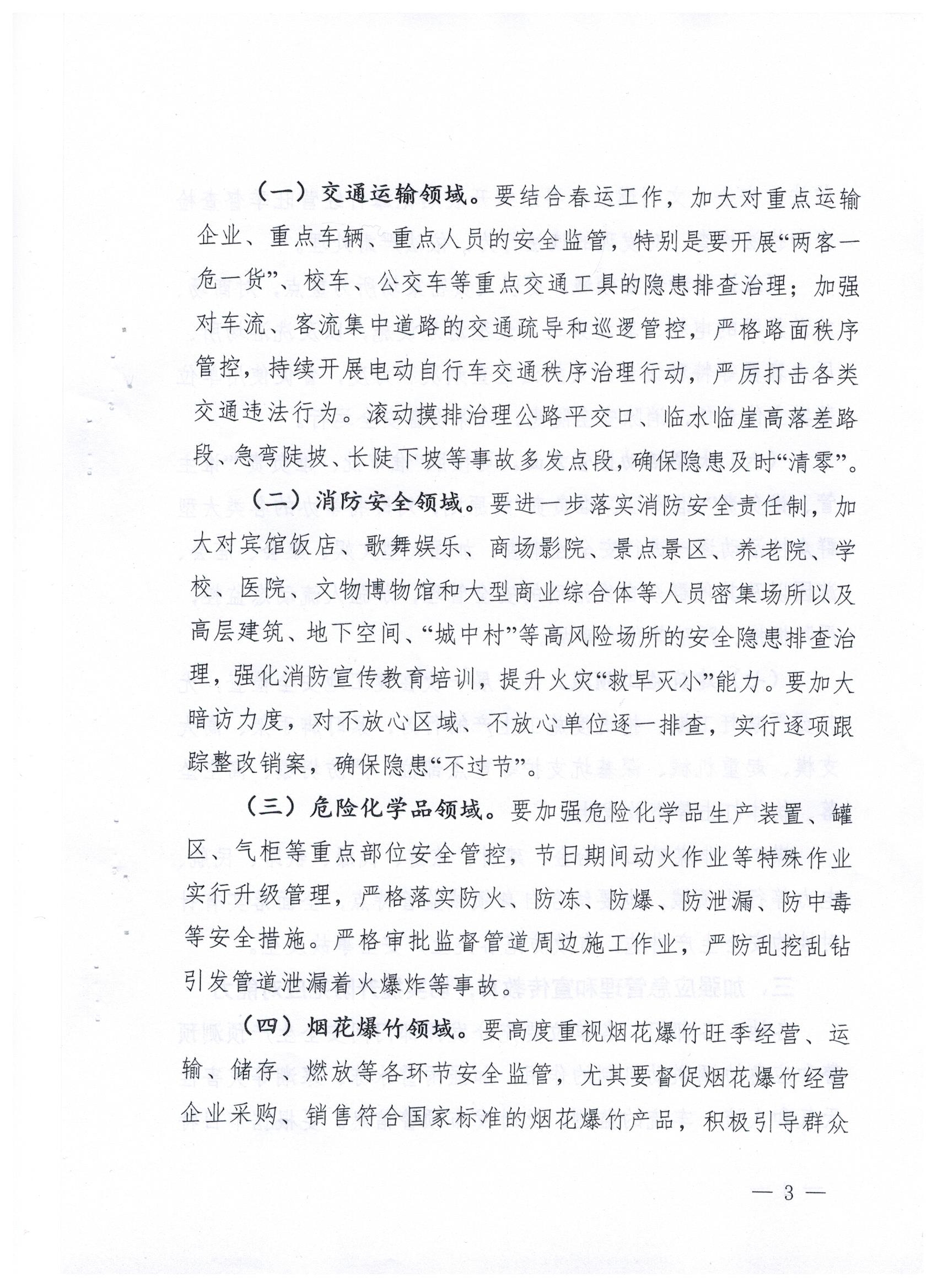 （一）交通运输领域。要结合春运工作，加大对重点运输企业、重点车辆、重点人员的安全监管，特别是要开展“两客一危一货”、校车、公交车等重点交通工具的隐患排查治理；加强对车流、客流集中道路的交通疏导和巡逻管控，严格路面秩序管控，持续开展电动自行车交通秩序治理行动，严厉打击各类交通违法行为。滚动摸排治理公路平交口、临水临崖高落差路段、急弯陡坡、长陡下坡等事故多发点段，确保隐患及时“清零”。

（二）消防安全领域。要进一步落实消防安全责任制，加大对宾馆饭店、歌舞娱乐、商场影院、景点景区、养老院、学校、医院、文物博物馆和大型商业综合体等人员密集场所以及高层建筑、地下空间、“城中村”等高风险场所的安全隐患排查治理，强化消防宣传教育培训，提升火灾“救早灭小”能力。要加大暗访力度，对不放心区域、不放心单位逐一排查，实行逐项跟踪整改销案，确保隐患“不过节”。

（三）危险化学品领域。要加强危险化学品生产装置、罐区、气柜等重点部位安全管控，节日期间动火作业等特殊作业实行升级管理，严格落实防火、防冻、防爆、防泄漏、防中毒等安全措施。严格审批监督管道周边施工作业，严防乱挖乱钻引发管道泄漏着火爆炸等事故。

（四）烟花爆竹领域。要高度重视烟花爆竹旺季经营、运输、储存、燃放等各环节安全监管，尤其要督促烟花爆竹经营企业采购、销售符合国家标准的烟花爆竹产品，积极引导群众

— 3 —